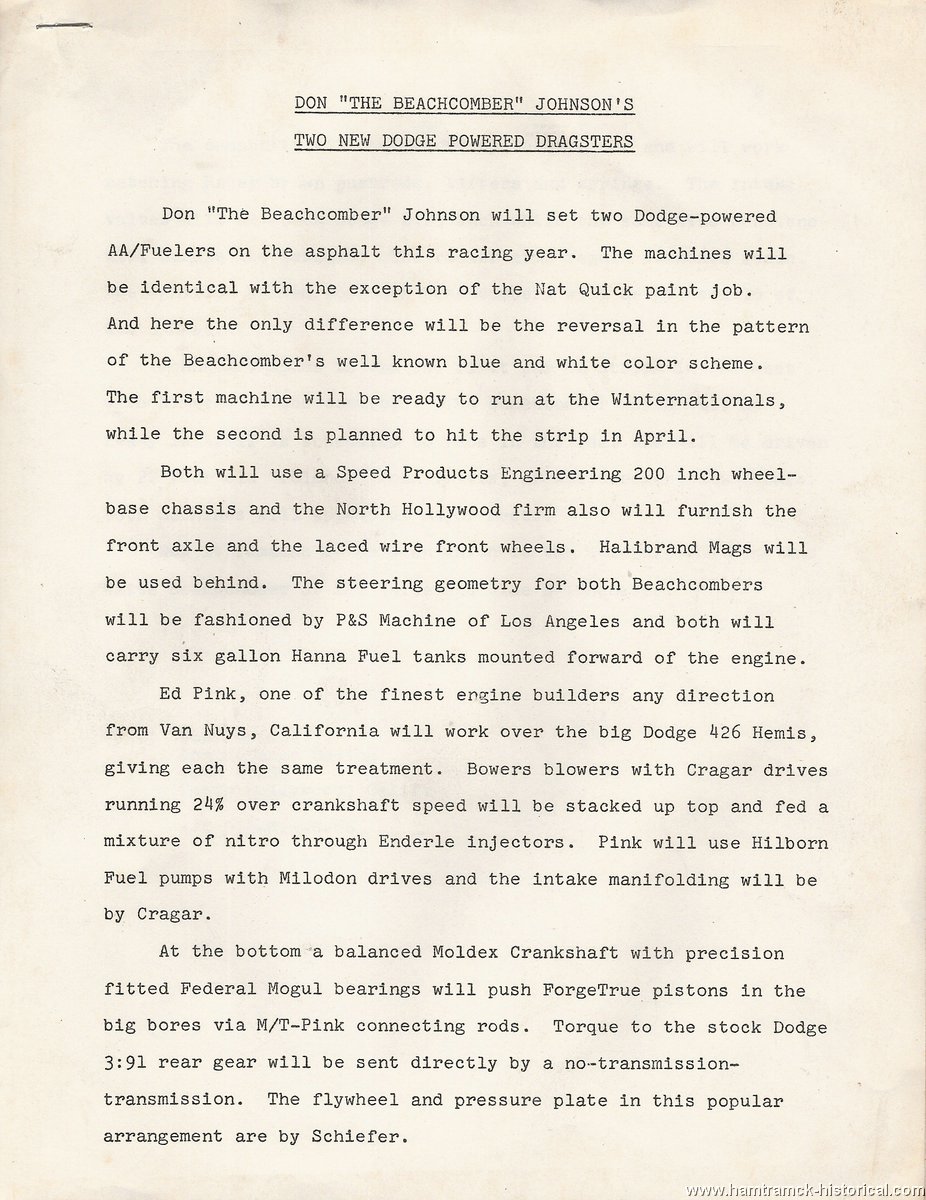 DON "THE BEACHCOMBER" JOHNSON'S

TWO NEW DODGE POWERED DRAGSTERS

Don "The Beachcomber" Johnson will set two Dodge-powered AA/Fuelers on the asphalt this racing year. The machines will be identical with the exception of the Nat Quick paint job. And here the only difference will be the reversal in the pattern of the Beachcomber's well known blue and white color scheme. The first machine will be ready to run at the Winternationals, while the second is planned to hit the strip in April.

Both will use a Speed Products Engineering 200 inch wheelbase chassis and the North Hollywood firm also will furnish the front axle and the laced wire front wheels. Halibrand Mags will be used behind. The steering geometry for both Beachcombers will be fashioned by P&S Machine of Los Angeles and both will carry six gallon Hanna Fuel tanks mounted forward of the engine.

Ed Pink, one of the finest engine builders any direction from Van Nuys, California will work over the big Dodge 426 Hemis, giving each the same treatment. Bowers blowers with Cragar drives running 24% over crankshaft speed will be stacked up top and fed a mixture of nitro through Enderle injectors. Pink will use Hilborn Fuel pumps with Milodon drives and the intake manifolding will be by Cragar.

At the bottom a balanced Moldex Crankshaft with precision fitted Federal Mogul bearings will push ForgeTrue pistons in the big bores via M/T-Pink connecting rods. Torque to the stock Dodge 3:91 rear gear will be sent directly by a no-transmission-transmission. The flywheel and pressure plate in this popular arrangement are by Schiefer.

www.hamtramck-historical.com